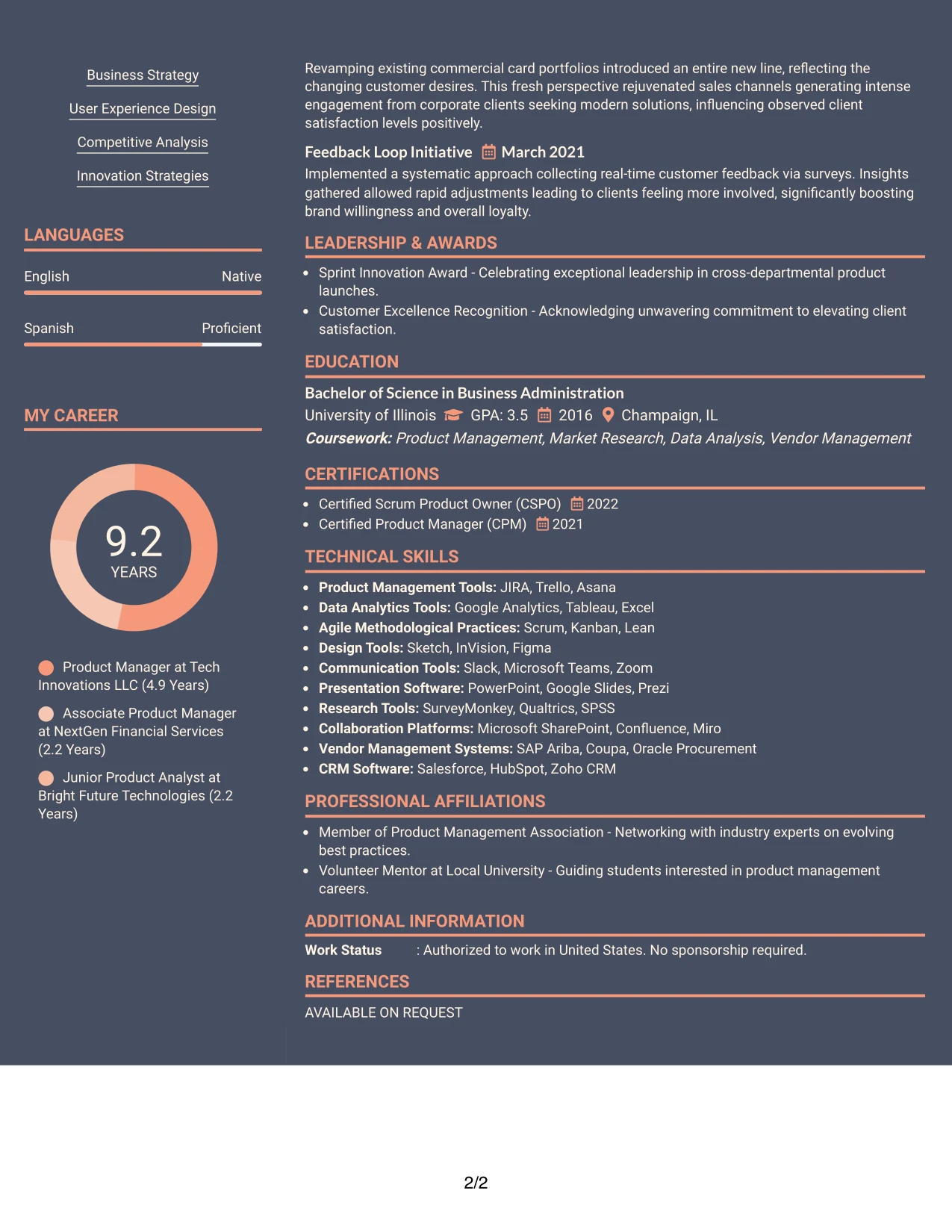 Business Strategy

User Experience Design

Competitive Analysis

Innovation Strategies

LANGUAGES

English
Native

Spanish
Proficient

MY CAREER

9.2
YEARS

Product Manager at Tech Innovations LLC (4.9 Years)

Associate Product Manager at NextGen Financial Services (2.2 Years)

Junior Product Analyst at Bright Future Technologies (2.2 Years)

Revamping existing commercial card portfolios introduced an entire new line, reflecting the changing customer desires. This fresh perspective rejuvenated sales channels generating intense engagement from corporate clients seeking modern solutions, influencing observed client satisfaction levels positively.

Feedback Loop Initiative March 2021

Implemented a systematic approach collecting real-time customer feedback via surveys. Insights gathered allowed rapid adjustments leading to clients feeling more involved, significantly boosting brand willingness and overall loyalty.

LEADERSHIP & AWARDS

• Sprint Innovation Award - Celebrating exceptional leadership in cross-departmental product launches.
• Customer Excellence Recognition - Acknowledging unwavering commitment to elevating client satisfaction.

EDUCATION

Bachelor of Science in Business Administration

University of Illinois GPA: 3.5 2016 Champaign, IL

Coursework: Product Management, Market Research, Data Analysis, Vendor Management

CERTIFICATIONS

• Certified Scrum Product Owner (CSPO) 2022
• Certified Product Manager (CPM) 2021

TECHNICAL SKILLS

• Product Management Tools: JIRA, Trello, Asana
• Data Analytics Tools: Google Analytics, Tableau, Excel
• Agile Methodological Practices: Scrum, Kanban, Lean
• Design Tools: Sketch, InVision, Figma
• Communication Tools: Slack, Microsoft Teams, Zoom
• Presentation Software: PowerPoint, Google Slides, Prezi
• Research Tools: SurveyMonkey, Qualtrics, SPSS
• Collaboration Platforms: Microsoft SharePoint, Confluence, Miro
• Vendor Management Systems: SAP Ariba, Coupa, Oracle Procurement
• CRM Software: Salesforce, HubSpot, Zoho CRM

PROFESSIONAL AFFILIATIONS

• Member of Product Management Association - Networking with industry experts on evolving best practices.
• Volunteer Mentor at Local University - Guiding students interested in product management careers.

ADDITIONAL INFORMATION

Work Status : Authorized to work in United States. No sponsorship required.

REFERENCES

AVAILABLE ON REQUEST

2/2